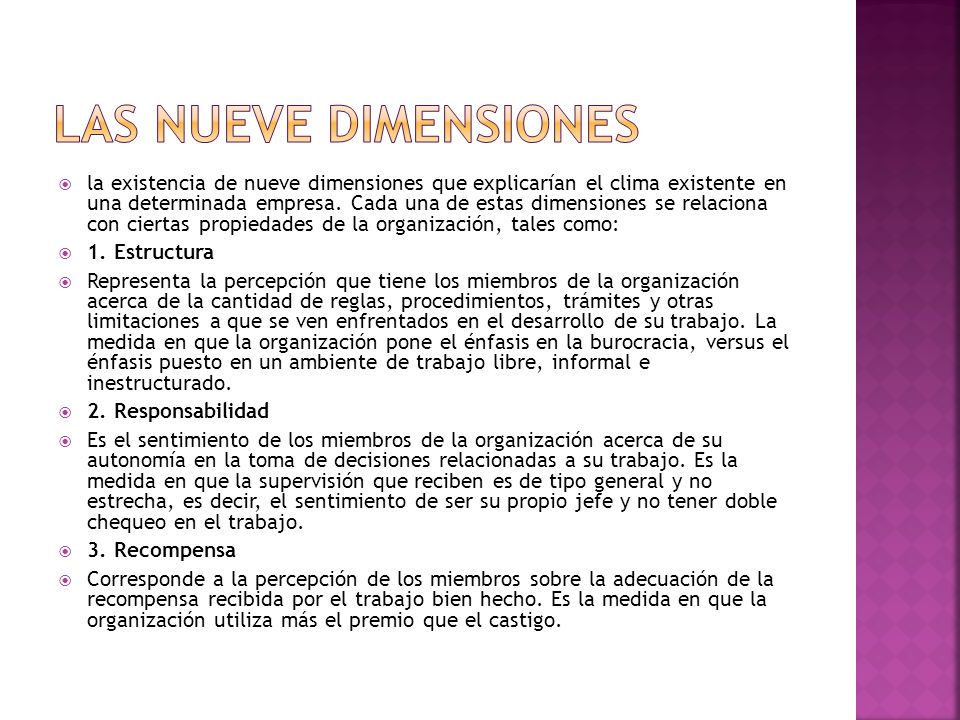 LAS NUEVE DIMENSIONES

la existencia de nueve dimensiones que explicarían el clima existente en una determinada empresa. Cada una de estas dimensiones se relaciona con ciertas propiedades de la organización, tales como:

1. Estructura

Representa la percepción que tiene los miembros de la organización acerca de la cantidad de reglas, procedimientos, trámites y otras limitaciones a que se ven enfrentados en el desarrollo de su trabajo. La medida en que la organización pone el énfasis en la burocracia, versus el énfasis puesto en un ambiente de trabajo libre, informal e inestructurado.

2. Responsabilidad

Es el sentimiento de los miembros de la organización acerca de su autonomía en la toma de decisiones relacionadas a su trabajo. Es la medida en que la supervisión que reciben es de tipo general y no estrecha, es decir, el sentimiento de ser su propio jefe y no tener doble chequeo en el trabajo.

3. Recompensa

Corresponde a la percepción de los miembros sobre la adecuación de la recompensa recibida por el trabajo bien hecho. Es la medida en que la organización utiliza más el premio que el castigo.